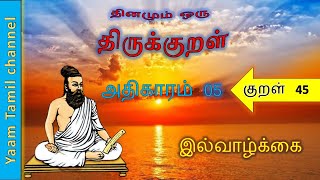 Yaam Tamil channel

தினமும் ஒரு

திருக்குறள்

அதிகாரம் 05

குறள் 45

இல்வாழ்க்கை